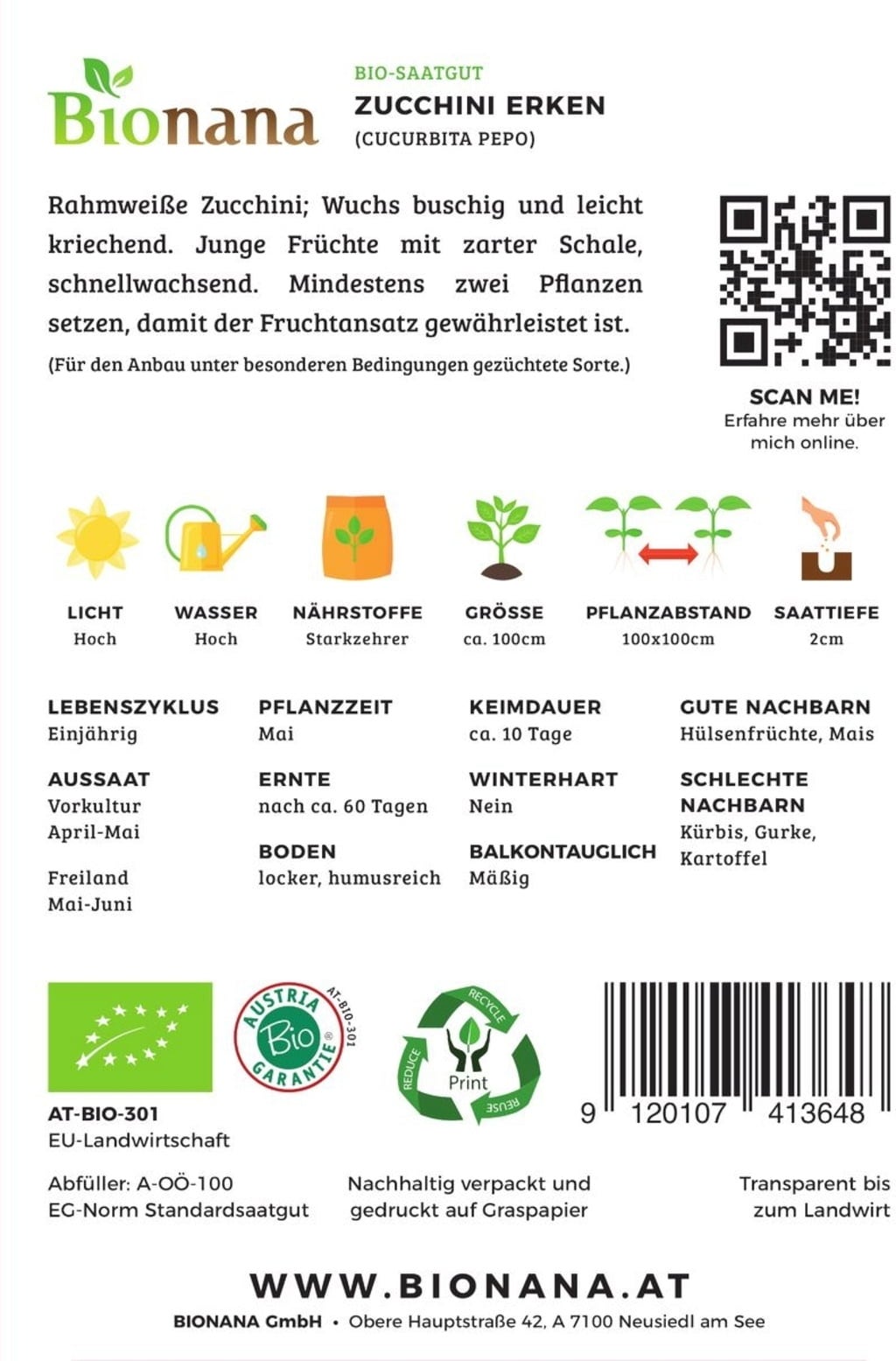 Bionana

BIO-SAATGUT
ZUCCHINI ERKEN
(CUCURBITA PEPO)

Rahmweiße Zucchini; Wuchs buschig und leicht kriechend. Junge Früchte mit zarter Schale, schnellwachsend. Mindestens zwei Pflanzen setzen, damit der Fruchtansatz gewährleistet ist.
(Für den Anbau unter besonderen Bedingungen gezüchtete Sorte.)

SCAN ME!
Erfahre mehr über mich online.

LICHT
Hoch

WASSER
Hoch

NÄHRSTOFFE
Starkzehrer

GRÖSSE
ca. 100cm

PFLANZABSTAND
100x100cm

SAATTIEFE
2cm

LEBENSZYKLUS
Einjährig

AUSSAAT
Vorkultur
April-Mai

Freiland
Mai-Juni

PFLANZZEIT
Mai

ERNTE
nach ca. 60 Tagen

BODEN
locker, humusreich

KEIMDAUER
ca. 10 Tage

WINTERHART
Nein

BALKONTAUGLICH
Mäßig

GUTE NACHBARN
Hülsenfrüchte, Mais

SCHLECHTE NACHBARN
Kürbis, Gurke, Kartoffel

AUSTRIA Bio GARANTIE AT-BIO-301

RECYCLE REDUCE REUSE Print

9 120107 413648

AT-BIO-301
EU-Landwirtschaft

Abfüller: A-OÖ-100
EG-Norm Standardsaatgut

Nachhaltig verpackt und gedruckt auf Graspapier

Transparent bis zum Landwirt

WWW.BIONANA.AT
BIONANA GmbH • Obere Hauptstraße 42, A 7100 Neusiedl am See